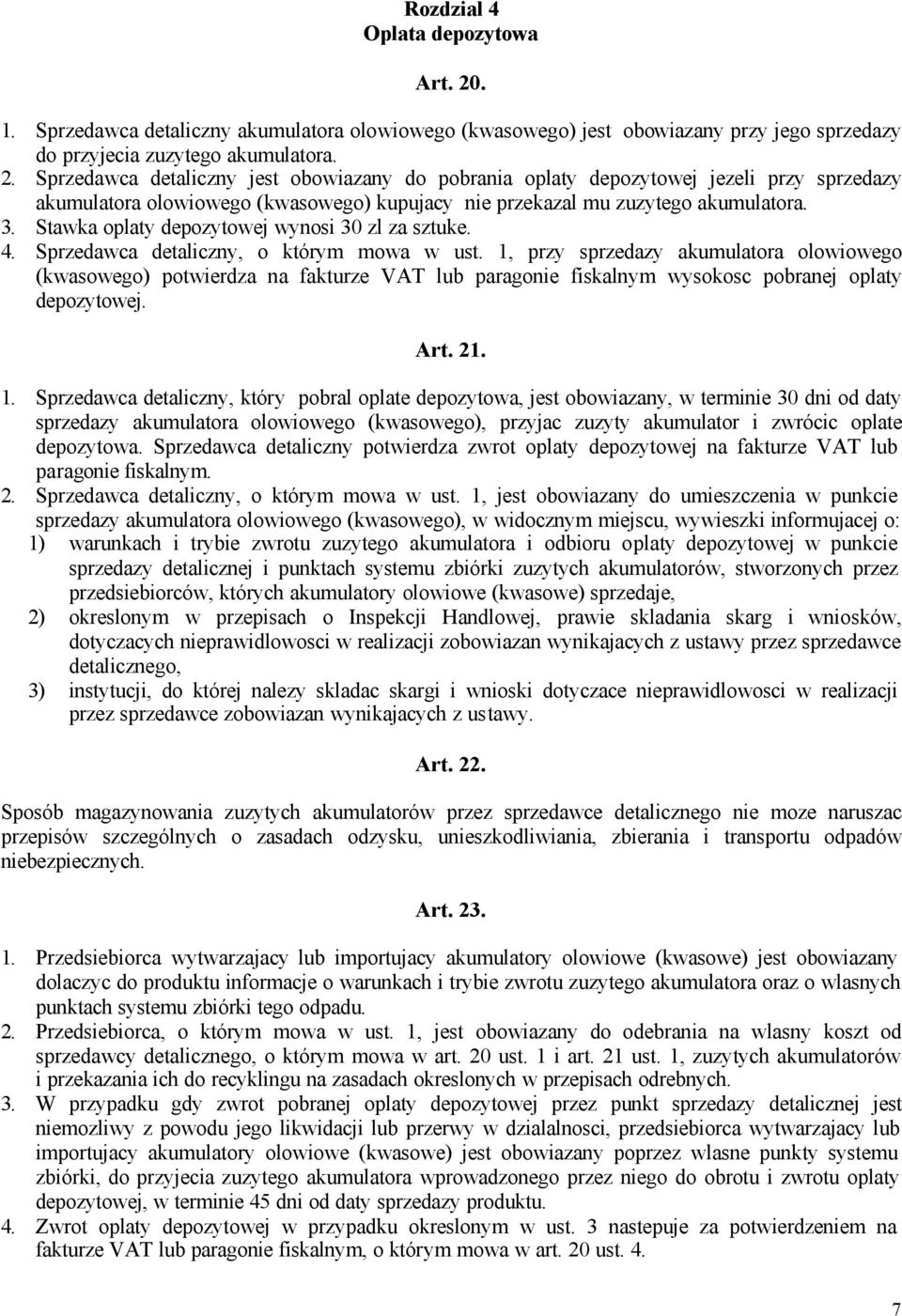 Rozdzial 4
Oplata depozytowa

Art. 20.

1. Sprzedawca detaliczny akumulatora olowiowego (kwasowego) jest obowiazany przy jego sprzedazy do przyjecia zuzytego akumulatora.
2. Sprzedawca detaliczny jest obowiazany do pobrania oplaty depozytowej jezeli przy sprzedazy akumulatora olowiowego (kwasowego) kupujacy nie przekazal mu zuzytego akumulatora.
3. Stawka oplaty depozytowej wynosi 30 zl za sztuke.
4. Sprzedawca detaliczny, o którym mowa w ust. 1, przy sprzedazy akumulatora olowiowego (kwasowego) potwierdza na fakturze VAT lub paragonie fiskalnym wysokosc pobranej oplaty depozytowej.

Art. 21.

1. Sprzedawca detaliczny, który pobral oplate depozytowa, jest obowiazany, w terminie 30 dni od daty sprzedazy akumulatora olowiowego (kwasowego), przyjac zuzyty akumulator i zwrócic oplate depozytowa. Sprzedawca detaliczny potwierdza zwrot oplaty depozytowej na fakturze VAT lub paragonie fiskalnym.
2. Sprzedawca detaliczny, o którym mowa w ust. 1, jest obowiazany do umieszczenia w punkcie sprzedazy akumulatora olowiowego (kwasowego), w widocznym miejscu, wywieszki informujacej o:
1) warunkach i trybie zwrotu zuzytego akumulatora i odbioru oplaty depozytowej w punkcie sprzedazy detalicznej i punktach systemu zbiórki zuzytych akumulatorów, stworzonych przez przedsiebiorców, których akumulatory olowiowe (kwasowe) sprzedaje,
2) okreslonym w przepisach o Inspekcji Handlowej, prawie skladania skarg i wniosków, dotyczacych nieprawidlowosci w realizacji zobowiazan wynikajacych z ustawy przez sprzedawce detalicznego,
3) instytucji, do której nalezy skladac skargi i wnioski dotyczace nieprawidlowosci w realizacji przez sprzedawce zobowiazan wynikajacych z ustawy.

Art. 22.

Sposób magazynowania zuzytych akumulatorów przez sprzedawce detalicznego nie moze naruszac przepisów szczególnych o zasadach odzysku, unieszkodliwiania, zbierania i transportu odpadów niebezpiecznych.

Art. 23.

1. Przedsiebiorca wytwarzajacy lub importujacy akumulatory olowiowe (kwasowe) jest obowiazany dolaczyc do produktu informacje o warunkach i trybie zwrotu zuzytego akumulatora oraz o wlasnych punktach systemu zbiórki tego odpadu.
2. Przedsiebiorca, o którym mowa w ust. 1, jest obowiazany do odebrania na wlasny koszt od sprzedawcy detalicznego, o którym mowa w art. 20 ust. 1 i art. 21 ust. 1, zuzytych akumulatorów i przekazania ich do recyklingu na zasadach okreslonych w przepisach odrebnych.
3. W przypadku gdy zwrot pobranej oplaty depozytowej przez punkt sprzedazy detalicznej jest niemozliwy z powodu jego likwidacji lub przerwy w dzialalnosci, przedsiebiorca wytwarzajacy lub importujacy akumulatory olowiowe (kwasowe) jest obowiazany poprzez wlasne punkty systemu zbiórki, do przyjecia zuzytego akumulatora wprowadzonego przez niego do obrotu i zwrotu oplaty depozytowej, w terminie 45 dni od daty sprzedazy produktu.
4. Zwrot oplaty depozytowej w przypadku okreslonym w ust. 3 nastepuje za potwierdzeniem na fakturze VAT lub paragonie fiskalnym, o którym mowa w art. 20 ust. 4.

7